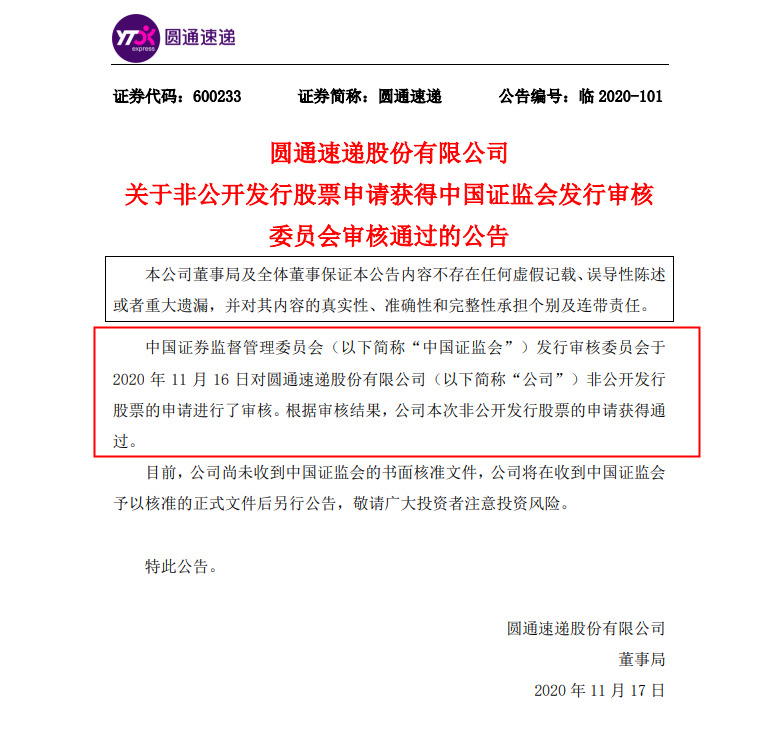 YTO express 圆通速递

证券代码：600233　　证券简称：圆通速递　　公告编号：临 2020-101

圆通速递股份有限公司
关于非公开发行股票申请获得中国证监会发行审核委员会审核通过的公告

本公司董事局及全体董事保证本公告内容不存在任何虚假记载、误导性陈述或者重大遗漏，并对其内容的真实性、准确性和完整性承担个别及连带责任。

中国证券监督管理委员会（以下简称“中国证监会”）发行审核委员会于 2020 年 11 月 16 日对圆通速递股份有限公司（以下简称“公司”）非公开发行股票的申请进行了审核。根据审核结果，公司本次非公开发行股票的申请获得通过。

目前，公司尚未收到中国证监会的书面核准文件，公司将在收到中国证监会予以核准的正式文件后另行公告，敬请广大投资者注意投资风险。

特此公告。

圆通速递股份有限公司
董事局
2020 年 11 月 17 日